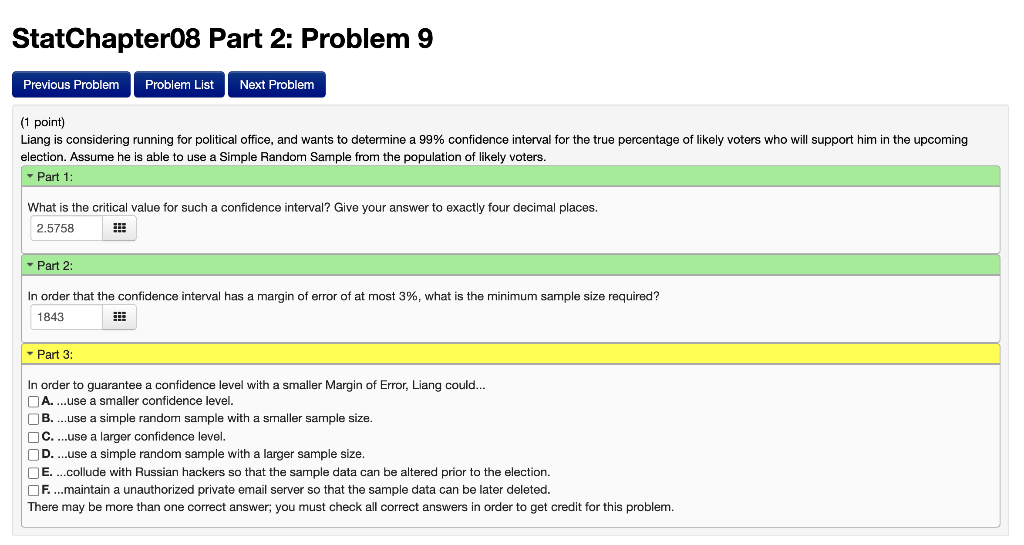 StatChapter08 Part 2: Problem 9

Previous Problem Problem List Next Problem

(1 point)
Liang is considering running for political office, and wants to determine a 99% confidence interval for the true percentage of likely voters who will support him in the upcoming election. Assume he is able to use a Simple Random Sample from the population of likely voters.

Part 1:

What is the critical value for such a confidence interval? Give your answer to exactly four decimal places.
2.5758

Part 2:

In order that the confidence interval has a margin of error of at most 3%, what is the minimum sample size required?
1843

Part 3:

In order to guarantee a confidence level with a smaller Margin of Error, Liang could...
A. ...use a smaller confidence level.
B. ...use a simple random sample with a smaller sample size.
C. ...use a larger confidence level.
D. ...use a simple random sample with a larger sample size.
E. ...collude with Russian hackers so that the sample data can be altered prior to the election.
F. ...maintain a unauthorized private email server so that the sample data can be later deleted.
There may be more than one correct answer; you must check all correct answers in order to get credit for this problem.